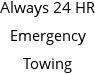 Always 24 HR
Emergency
Towing